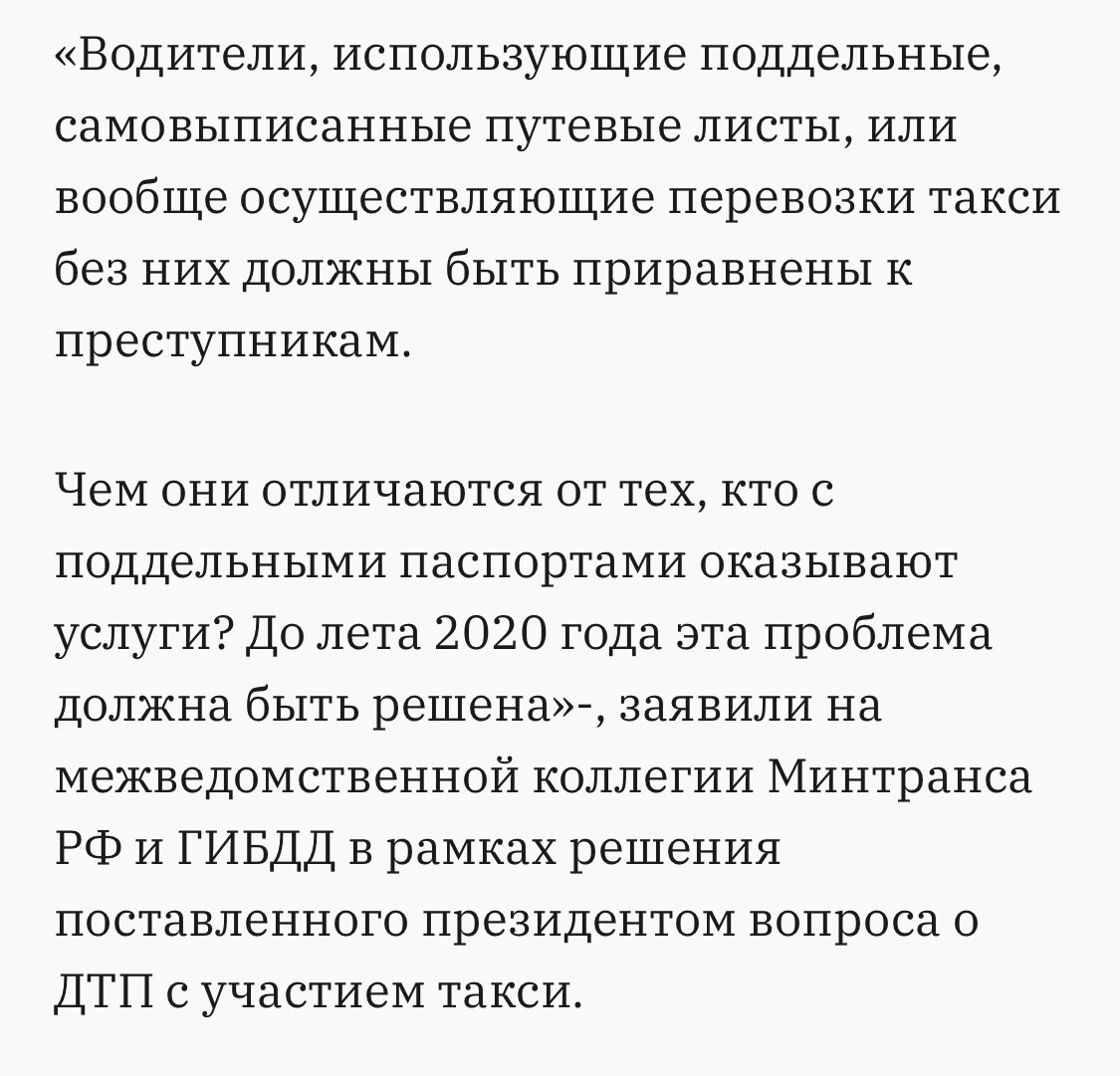 «Водители, использующие поддельные, самовыписанные путевые листы, или вообще осуществляющие перевозки такси без них должны быть приравнены к преступникам.

Чем они отличаются от тех, кто с поддельными паспортами оказывают услуги? До лета 2020 года эта проблема должна быть решена»-, заявили на межведомственной коллегии Минтранса РФ и ГИБДД в рамках решения поставленного президентом вопроса о ДТП с участием такси.